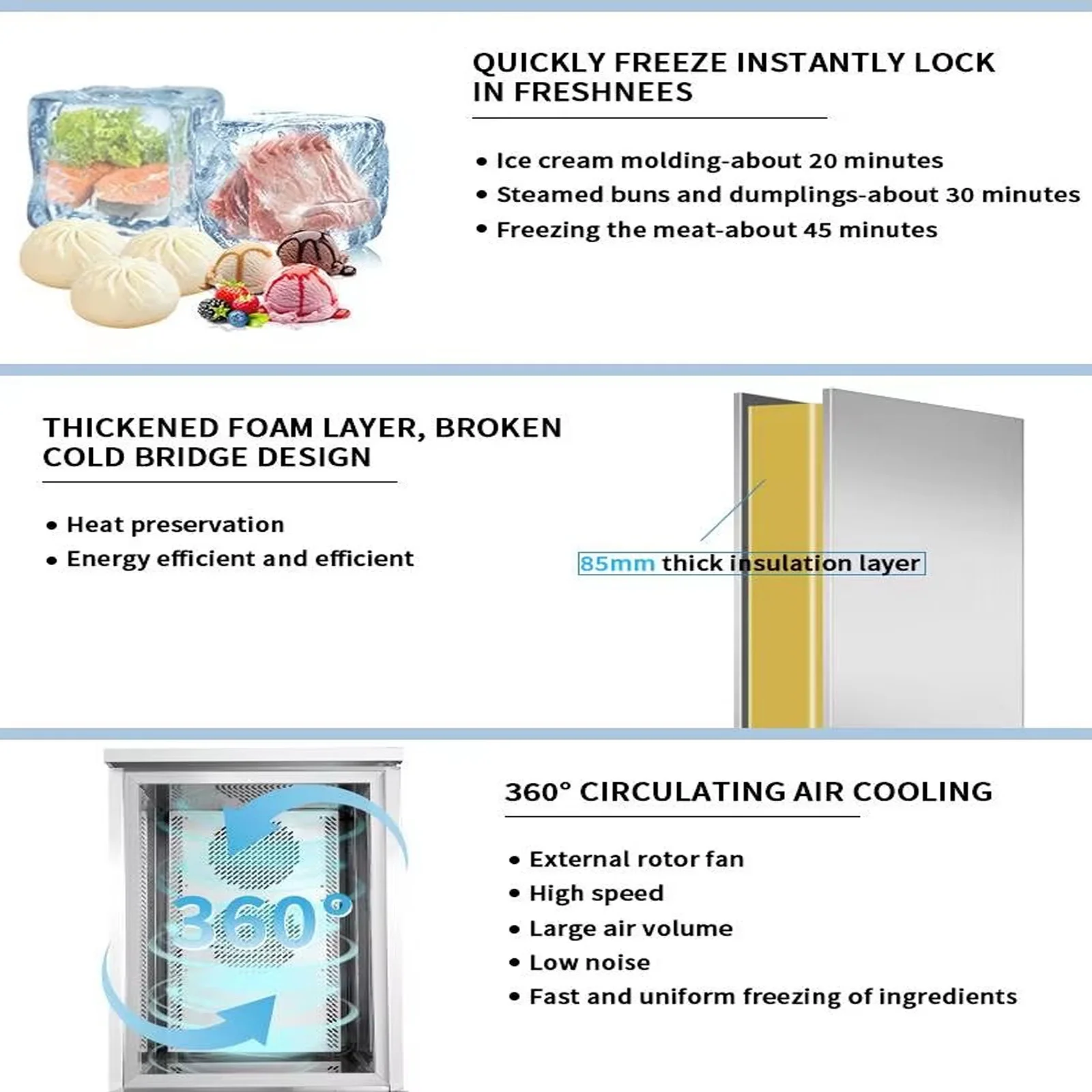 QUICKLY FREEZE INSTANTLY LOCK IN FRESHNEES

• Ice cream molding-about 20 minutes
• Steamed buns and dumplings-about 30 minutes
• Freezing the meat-about 45 minutes

THICKENED FOAM LAYER, BROKEN COLD BRIDGE DESIGN

• Heat preservation
• Energy efficient and efficient

85mm thick insulation layer

360°

360° CIRCULATING AIR COOLING

• External rotor fan
• High speed
• Large air volume
• Low noise
• Fast and uniform freezing of ingredients